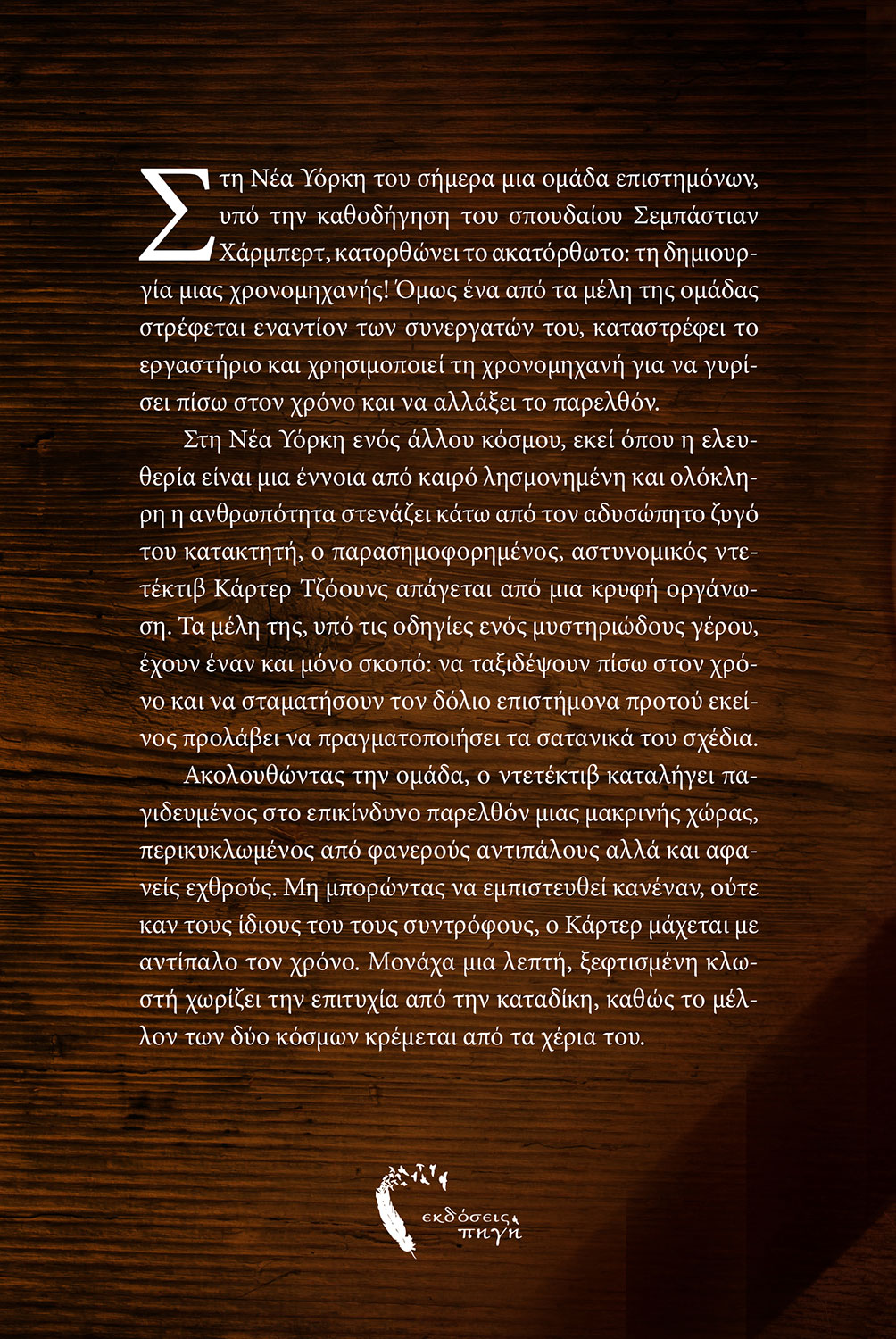 Στη Νέα Υόρκη του σήμερα μια ομάδα επιστημόνων, υπό την καθοδήγηση του σπουδαίου Σεμπάστιαν Χάρμπερτ, κατορθώνει το ακατόρθωτο: τη δημιουργία μιας χρονομηχανής! Όμως ένα από τα μέλη της ομάδας στρέφεται εναντίον των συνεργατών του, καταστρέφει το εργαστήριο και χρησιμοποιεί τη χρονομηχανή για να γυρίσει πίσω στον χρόνο και να αλλάξει το παρελθόν.

Στη Νέα Υόρκη ενός άλλου κόσμου, εκεί όπου η ελευθερία είναι μια έννοια από καιρό λησμονημένη και ολόκληρη η ανθρωπότητα στενάζει κάτω από τον αδυσώπητο ζυγό του κατακτητή, ο παρασημοφορημένος, αστυνομικός ντετέκτιβ Κάρτερ Τζόουνς απάγεται από μια κρυφή οργάνωση. Τα μέλη της, υπό τις οδηγίες ενός μυστηριώδους γέρου, έχουν έναν και μόνο σκοπό: να ταξιδέψουν πίσω στον χρόνο και να σταματήσουν τον δόλιο επιστήμονα προτού εκείνος προλάβει να πραγματοποιήσει τα σατανικά του σχέδια.

Ακολουθώντας την ομάδα, ο ντετέκτιβ καταλήγει παγιδευμένος στο επικίνδυνο παρελθόν μιας μακρινής χώρας, περικυκλωμένος από φανερούς αντιπάλους αλλά και αφανείς εχθρούς. Μη μπορώντας να εμπιστευθεί κανέναν, ούτε καν τους ίδιους του τους συντρόφους, ο Κάρτερ μάχεται με αντίπαλο τον χρόνο. Μονάχα μια λεπτή, ξεφτισμένη κλωστή χωρίζει την επιτυχία από την καταδίκη, καθώς το μέλλον των δύο κόσμων κρέμεται από τα χέρια του.

εκδόσεις πηγή